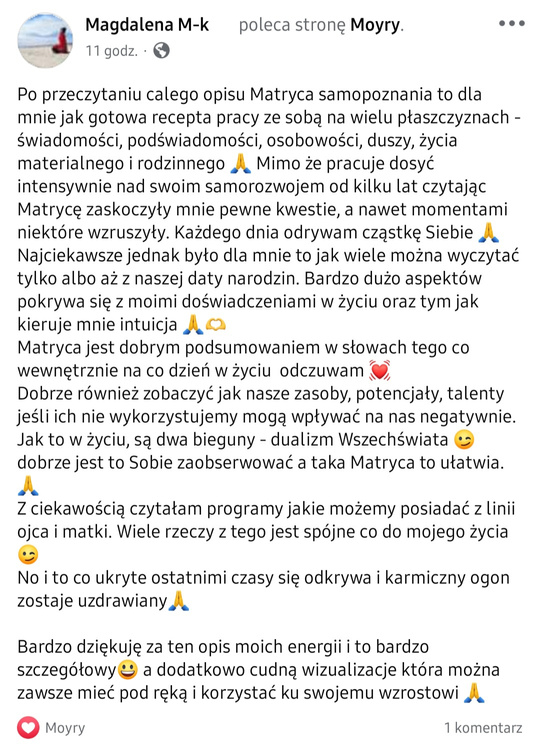 Magdalena M-k poleca stronę Moyry.
11 godz. ·

Po przeczytaniu calego opisu Matryca samopoznania to dla mnie jak gotowa recepta pracy ze sobą na wielu płaszczyznach - świadomości, podświadomości, osobowości, duszy, życia materialnego i rodzinnego 🙏 Mimo że pracuje dosyć intensywnie nad swoim samorozwojem od kilku lat czytając Matrycę zaskoczyły mnie pewne kwestie, a nawet momentami niektóre wzruszyły. Każdego dnia odrywam cząstkę Siebie 🙏
Najciekawsze jednak było dla mnie to jak wiele można wyczytać tylko albo aż z naszej daty narodzin. Bardzo dużo aspektów pokrywa się z moimi doświadczeniami w życiu oraz tym jak kieruje mnie intuicja 🙏🫶
Matryca jest dobrym podsumowaniem w słowach tego co wewnętrznie na co dzień w życiu odczuwam 💓
Dobrze również zobaczyć jak nasze zasoby, potencjały, talenty jeśli ich nie wykorzystujemy mogą wpływać na nas negatywnie. Jak to w życiu, są dwa bieguny - dualizm Wszechświata 😉 dobrze jest to Sobie zaobserwować a taka Matryca to ułatwia. 🙏
Z ciekawością czytałam programy jakie możemy posiadać z linii ojca i matki. Wiele rzeczy z tego jest spójne co do mojego życia 😉
No i to co ukryte ostatnimi czasy się odkrywa i karmiczny ogon zostaje uzdrawiany🙏

Bardzo dziękuję za ten opis moich energii i to bardzo szczegółowy😃 a dodatkowo cudną wizualizacje która można zawsze mieć pod ręką i korzystać ku swojemu wzrostowi 🙏

Moyry
1 komentarz